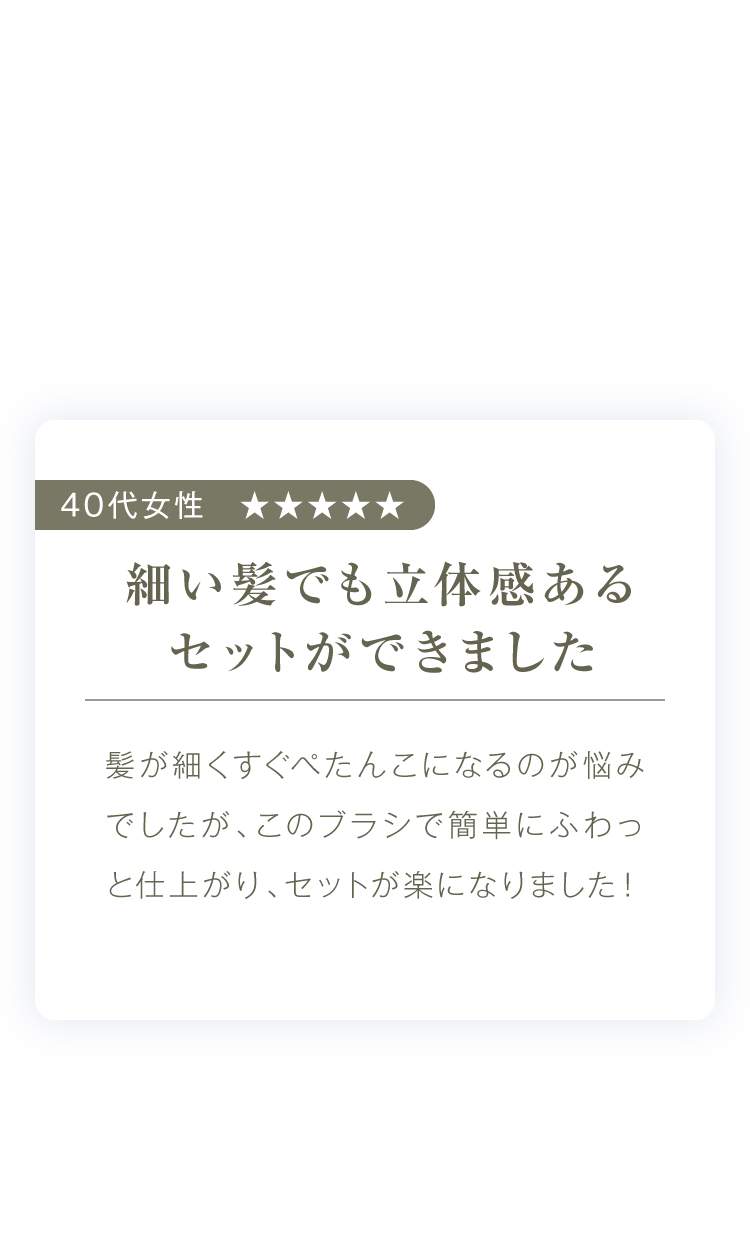 40代女性 ★★★★★

細い髪でも立体感あるセットができました

髪が細くすぐぺたんこになるのが悩みでしたが、このブラシで簡単にふわっと仕上がり、セットが楽になりました！